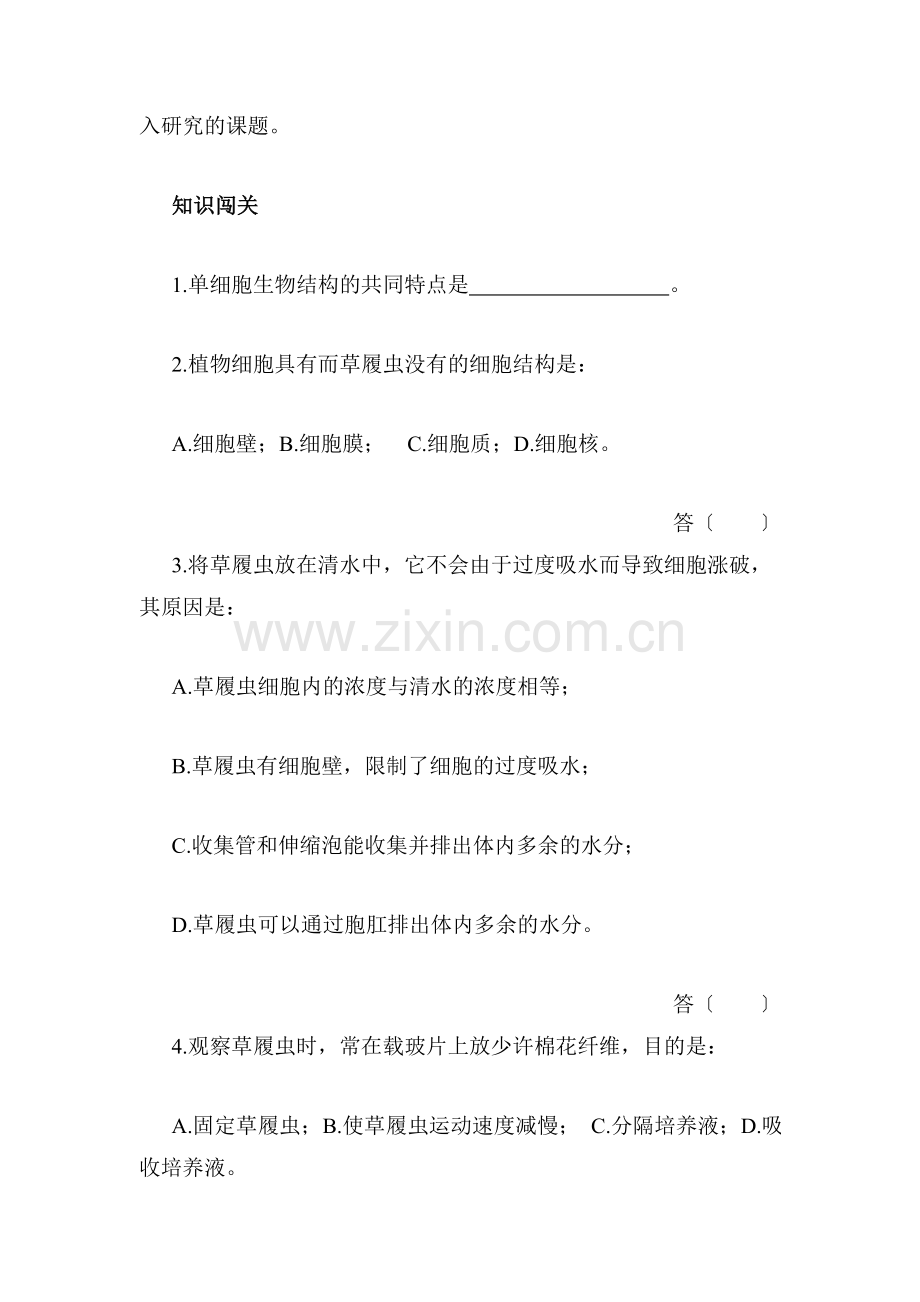 入研究的课题。

知识闯关

1.单细胞生物结构的共同特点是__________________。

2.植物细胞具有而草履虫没有的细胞结构是：

A.细胞壁；B.细胞膜； C.细胞质；D.细胞核。

答〔 〕

3.将草履虫放在清水中，它不会由于过度吸水而导致细胞涨破，其原因是：

www.zixin.com.cn

A.草履虫细胞内的浓度与清水的浓度相等；

B.草履虫有细胞壁，限制了细胞的过度吸水；

C.收集管和伸缩泡能收集并排出体内多余的水分；

D.草履虫可以通过胞肛排出体内多余的水分。

答〔 〕

4.观察草履虫时，常在载玻片上放少许棉花纤维，目的是：

A.固定草履虫；B.使草履虫运动速度减慢； C.分隔培养液；D.吸收培养液。